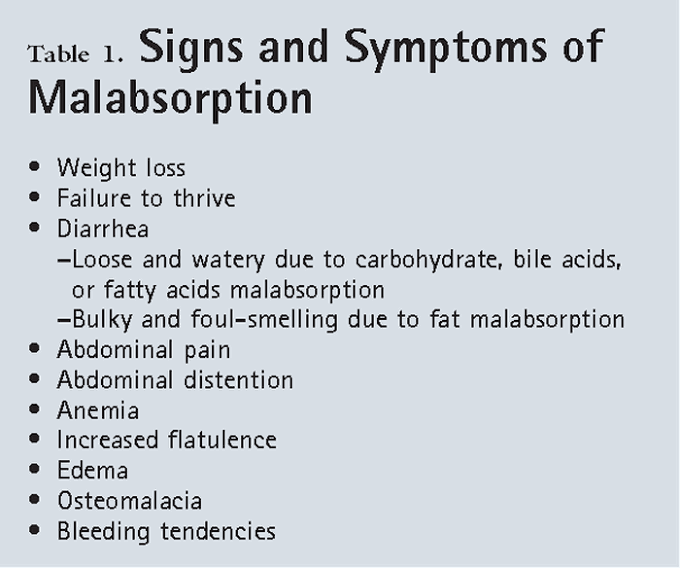 Table 1. Signs and Symptoms of Malabsorption

• Weight loss
• Failure to thrive
• Diarrhea
–Loose and watery due to carbohydrate, bile acids, or fatty acids malabsorption
–Bulky and foul-smelling due to fat malabsorption
• Abdominal pain
• Abdominal distention
• Anemia
• Increased flatulence
• Edema
• Osteomalacia
• Bleeding tendencies